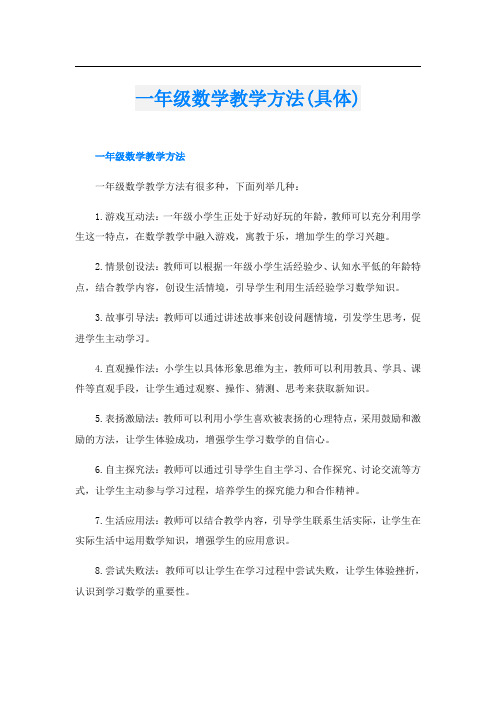 一年级数学教学方法(具体)

一年级数学教学方法

一年级数学教学方法有很多种，下面列举几种：

1.游戏互动法：一年级小学生正处于好动好玩的年龄，教师可以充分利用学生这一特点，在数学教学中融入游戏，寓教于乐，增加学生的学习兴趣。

2.情景创设法：教师可以根据一年级小学生活经验少、认知水平低的年龄特点，结合教学内容，创设生活情境，引导学生利用生活经验学习数学知识。

3.故事引导法：教师可以通过讲述故事来创设问题情境，引发学生思考，促进学生主动学习。

4.直观操作法：小学生以具体形象思维为主，教师可以利用教具、学具、课件等直观手段，让学生通过观察、操作、猜测、思考来获取新知识。

5.表扬激励法：教师可以利用小学生喜欢被表扬的心理特点，采用鼓励和激励的方法，让学生体验成功，增强学生学习数学的自信心。

6.自主探究法：教师可以通过引导学生自主学习、合作探究、讨论交流等方式，让学生主动参与学习过程，培养学生的探究能力和合作精神。

7.生活应用法：教师可以结合教学内容，引导学生联系生活实际，让学生在实际生活中运用数学知识，增强学生的应用意识。

8.尝试失败法：教师可以让学生在学习过程中尝试失败，让学生体验挫折，认识到学习数学的重要性。